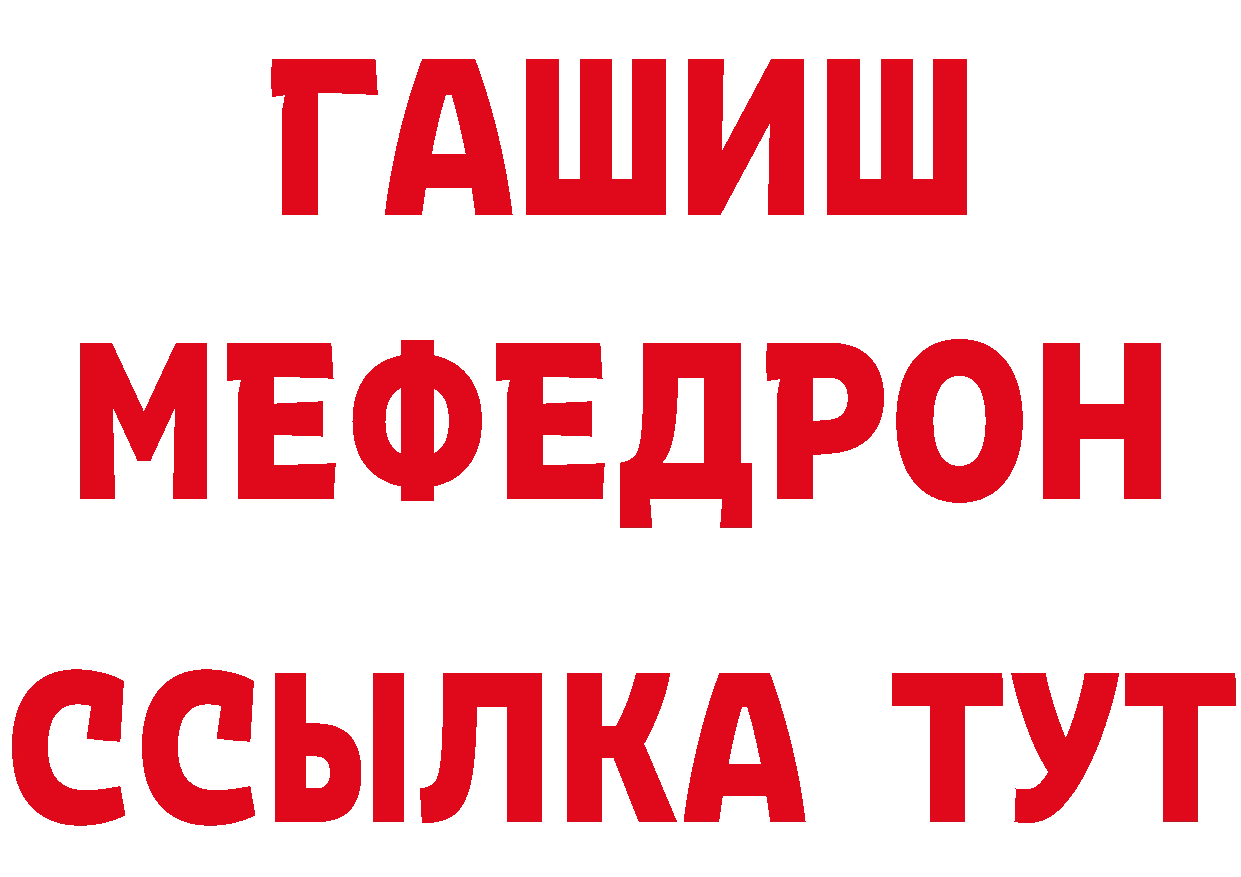 ГАШИШ
МЕФЕДРОН
ССЫЛКА ТУТ